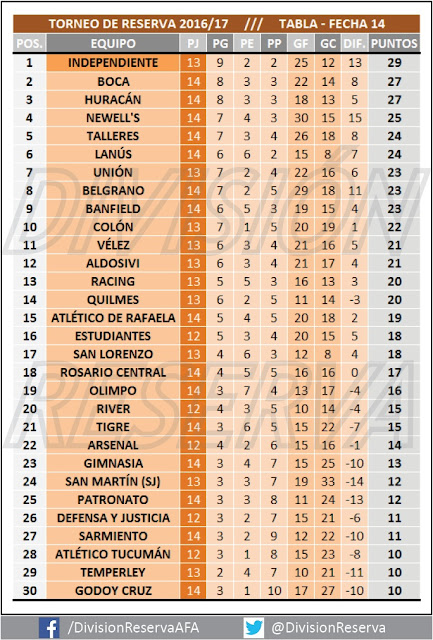 TORNEO DE RESERVA 2016/17 /// TABLA - FECHA 14

| POS. | EQUIPO | PJ | PG | PE | PP | GF | GC | DIF. | PUNTOS |
|---|---|---|---|---|---|---|---|---|---|
| 1 | INDEPENDIENTE | 13 | 9 | 2 | 2 | 25 | 12 | 13 | 29 |
| 2 | BOCA | 14 | 8 | 3 | 3 | 22 | 14 | 8 | 27 |
| 3 | HURACÁN | 14 | 8 | 3 | 3 | 18 | 13 | 5 | 27 |
| 4 | NEWELL'S | 14 | 7 | 4 | 3 | 30 | 15 | 15 | 25 |
| 5 | TALLERES | 14 | 7 | 3 | 4 | 26 | 18 | 8 | 24 |
| 6 | LANÚS | 14 | 6 | 6 | 2 | 15 | 8 | 7 | 24 |
| 7 | UNIÓN | 13 | 7 | 2 | 4 | 22 | 16 | 6 | 23 |
| 8 | BELGRANO | 14 | 7 | 2 | 5 | 29 | 18 | 11 | 23 |
| 9 | BANFIELD | 14 | 6 | 5 | 3 | 19 | 15 | 4 | 23 |
| 10 | COLÓN | 13 | 7 | 1 | 5 | 20 | 19 | 1 | 22 |
| 11 | VÉLEZ | 13 | 6 | 3 | 4 | 21 | 16 | 5 | 21 |
| 12 | ALDOSIVI | 13 | 6 | 3 | 4 | 21 | 17 | 4 | 21 |
| 13 | RACING | 13 | 5 | 5 | 3 | 16 | 13 | 3 | 20 |
| 14 | QUILMES | 13 | 6 | 2 | 5 | 11 | 14 | -3 | 20 |
| 15 | ATLÉTICO DE RAFAELA | 14 | 5 | 4 | 5 | 20 | 18 | 2 | 19 |
| 16 | ESTUDIANTES | 12 | 5 | 3 | 4 | 20 | 15 | 5 | 18 |
| 17 | SAN LORENZO | 13 | 4 | 6 | 3 | 12 | 8 | 4 | 18 |
| 18 | ROSARIO CENTRAL | 14 | 4 | 5 | 5 | 16 | 16 | 0 | 17 |
| 19 | OLIMPO | 14 | 3 | 7 | 4 | 13 | 17 | -4 | 16 |
| 20 | RIVER | 12 | 4 | 3 | 5 | 10 | 14 | -4 | 15 |
| 21 | TIGRE | 14 | 3 | 6 | 5 | 15 | 22 | -7 | 15 |
| 22 | ARSENAL | 12 | 4 | 2 | 6 | 15 | 16 | -1 | 14 |
| 23 | GIMNASIA | 14 | 3 | 4 | 7 | 15 | 25 | -10 | 13 |
| 24 | SAN MARTÍN (SJ) | 13 | 3 | 3 | 7 | 19 | 33 | -14 | 12 |
| 25 | PATRONATO | 14 | 3 | 3 | 8 | 11 | 24 | -13 | 12 |
| 26 | DEFENSA Y JUSTICIA | 12 | 3 | 2 | 7 | 15 | 21 | -6 | 11 |
| 27 | SARMIENTO | 14 | 3 | 2 | 9 | 12 | 22 | -10 | 11 |
| 28 | ATLÉTICO TUCUMÁN | 12 | 3 | 1 | 8 | 15 | 23 | -8 | 10 |
| 29 | TEMPERLEY | 13 | 2 | 4 | 7 | 10 | 21 | -11 | 10 |
| 30 | GODOY CRUZ | 14 | 3 | 1 | 10 | 17 | 27 | -10 | 10 |

DIVISIÓN RESERVA

/DivisionReservaAFA @DivisionReserva